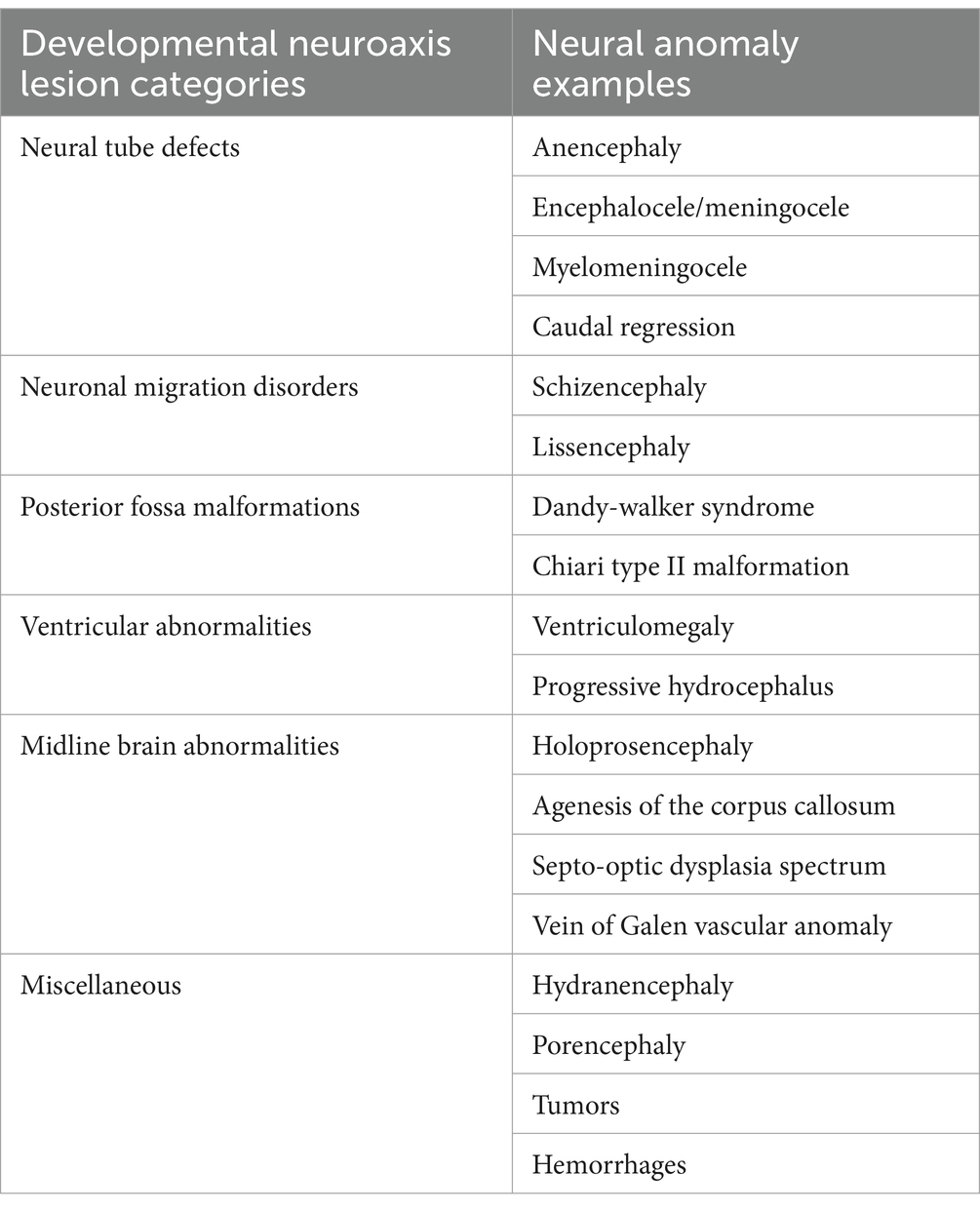 | Developmental neuroaxis lesion categories | Neural anomaly examples |
|---|---|
| Neural tube defects | Anencephaly |
| | Encephalocele/meningocele |
| | Myelomeningocele |
| | Caudal regression |
| Neuronal migration disorders | Schizencephaly |
| | Lissencephaly |
| Posterior fossa malformations | Dandy-walker syndrome |
| | Chiari type II malformation |
| Ventricular abnormalities | Ventriculomegaly |
| | Progressive hydrocephalus |
| Midline brain abnormalities | Holoprosencephaly |
| | Agenesis of the corpus callosum |
| | Septo-optic dysplasia spectrum |
| | Vein of Galen vascular anomaly |
| Miscellaneous | Hydranencephaly |
| | Porencephaly |
| | Tumors |
| | Hemorrhages |